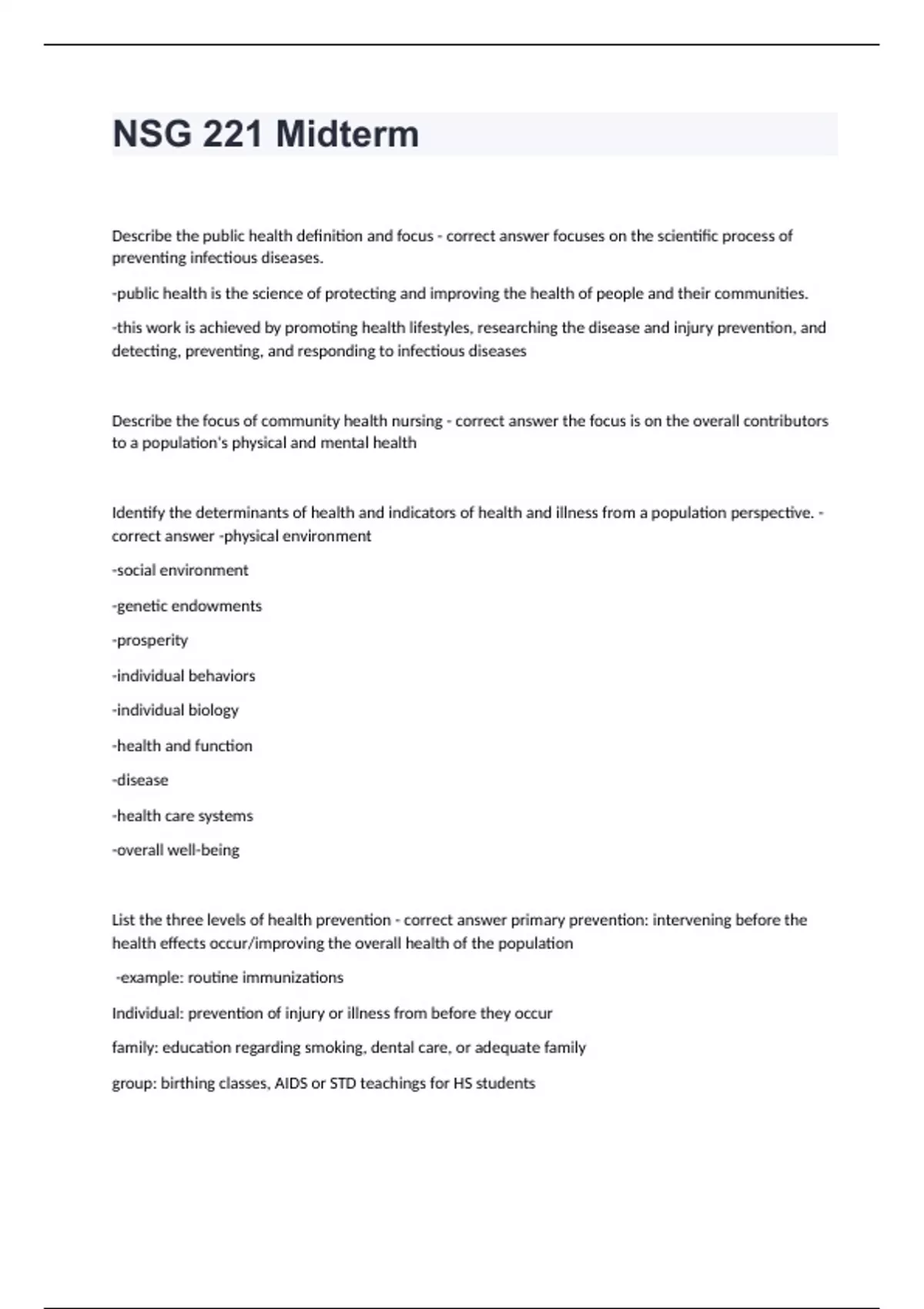 NSG 221 Midterm

Describe the public health definition and focus - correct answer focuses on the scientific process of preventing infectious diseases.

-public health is the science of protecting and improving the health of people and their communities.

-this work is achieved by promoting health lifestyles, researching the disease and injury prevention, and detecting, preventing, and responding to infectious diseases

Describe the focus of community health nursing - correct answer the focus is on the overall contributors to a population's physical and mental health

Identify the determinants of health and indicators of health and illness from a population perspective. - correct answer -physical environment

-social environment

-genetic endowments

-prosperity

-individual behaviors

-individual biology

-health and function

-disease

-health care systems

-overall well-being

List the three levels of health prevention - correct answer primary prevention: intervening before the health effects occur/improving the overall health of the population

-example: routine immunizations

Individual: prevention of injury or illness from before they occur

family: education regarding smoking, dental care, or adequate family

group: birthing classes, AIDS or STD teachings for HS students